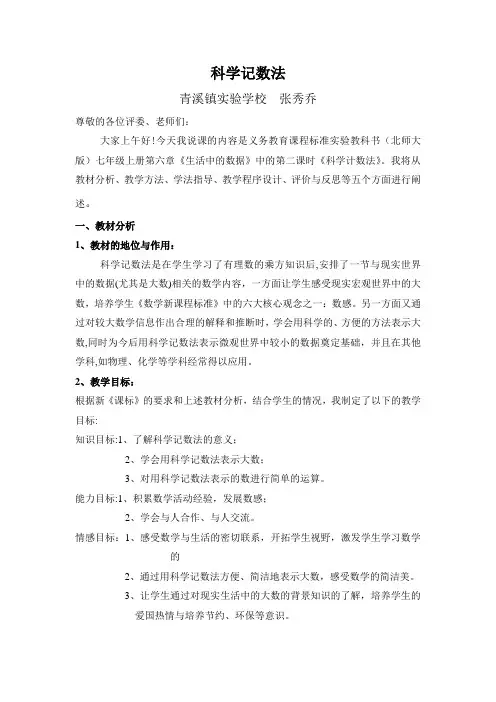 科学记数法

青溪镇实验学校　张秀乔

尊敬的各位评委、老师们：

大家上午好！今天我说课的内容是义务教育课程标准实验教科书（北师大版）七年级上册第六章《生活中的数据》中的第二课时《科学计数法》。我将从教材分析、教学方法、学法指导、教学程序设计、评价与反思等五个方面进行阐述。

一、教材分析

1、教材的地位与作用：

科学记数法是在学生学习了有理数的乘方知识后,安排了一节与现实世界中的数据(尤其是大数)相关的数学内容，一方面让学生感受现实宏观世界中的大数，培养学生《数学新课程标准》中的六大核心观念之一：数感。另一方面又通过对较大数学信息作出合理的解释和推断时，学会用科学的、方便的方法表示大数,同时为今后用科学记数法表示微观世界中较小的数据奠定基础，并且在其他学科,如物理、化学等学科经常得以应用。

2、教学目标：

根据新《课标》的要求和上述教材分析，结合学生的情况，我制定了以下的教学目标:

知识目标:1、了解科学记数法的意义；

2、学会用科学记数法表示大数；

3、对用科学记数法表示的数进行简单的运算。

能力目标:1、积累数学活动经验，发展数感；

2、学会与人合作、与人交流。

情感目标：1、感受数学与生活的密切联系，开拓学生视野，激发学生学习数学的

2、通过用科学记数法方便、简洁地表示大数，感受数学的简洁美。

3、让学生通过对现实生活中的大数的背景知识的了解，培养学生的爱国热情与培养节约、环保等意识。